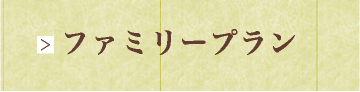 > ファミリープラン